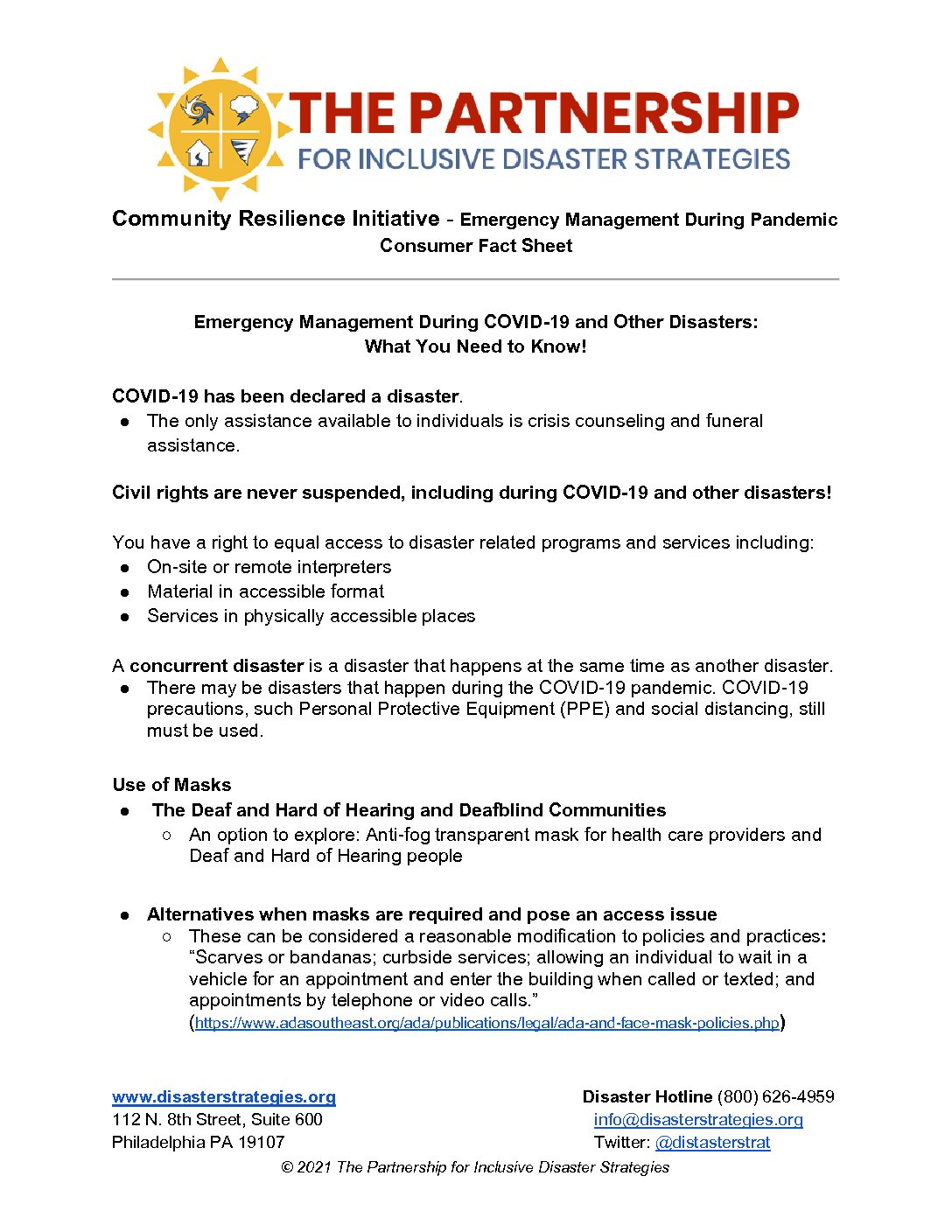 THE PARTNERSHIP
FOR INCLUSIVE DISASTER STRATEGIES

Community Resilience Initiative - Emergency Management During Pandemic Consumer Fact Sheet

Emergency Management During COVID-19 and Other Disasters: What You Need to Know!

COVID-19 has been declared a disaster.
● The only assistance available to individuals is crisis counseling and funeral assistance.

Civil rights are never suspended, including during COVID-19 and other disasters!

You have a right to equal access to disaster related programs and services including:
● On-site or remote interpreters
● Material in accessible format
● Services in physically accessible places

A concurrent disaster is a disaster that happens at the same time as another disaster.
● There may be disasters that happen during the COVID-19 pandemic. COVID-19 precautions, such Personal Protective Equipment (PPE) and social distancing, still must be used.

Use of Masks
● The Deaf and Hard of Hearing and Deafblind Communities
○ An option to explore: Anti-fog transparent mask for health care providers and Deaf and Hard of Hearing people

● Alternatives when masks are required and pose an access issue
○ These can be considered a reasonable modification to policies and practices: "Scarves or bandanas; curbside services; allowing an individual to wait in a vehicle for an appointment and enter the building when called or texted; and appointments by telephone or video calls." (https://www.adasoutheast.org/ada/publications/legal/ada-and-face-mask-policies.php)

www.disasterstrategies.org
112 N. 8th Street, Suite 600
Philadelphia PA 19107

Disaster Hotline (800) 626-4959
info@disasterstrategies.org
Twitter: @distasterstrat

© 2021 The Partnership for Inclusive Disaster Strategies